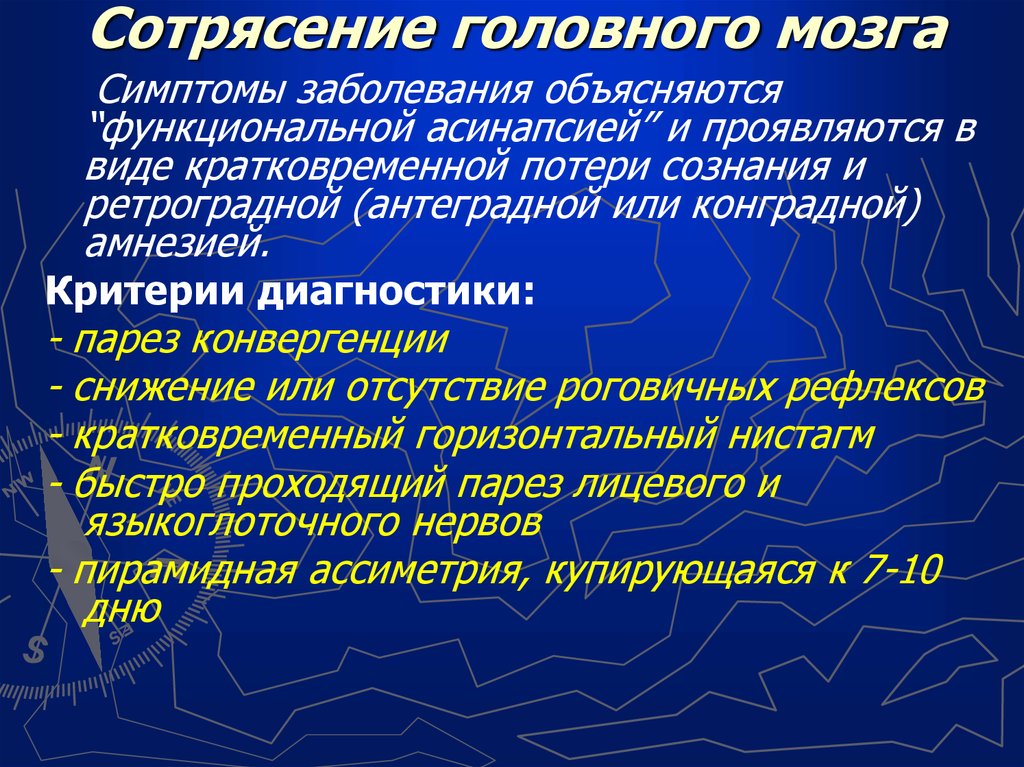 Сотрясение головного мозга

Симптомы заболевания объясняются "функциональной асинапсией" и проявляются в виде кратковременной потери сознания и ретроградной (антеградной или конградной) амнезией.

Критерии диагностики:

- парез конвергенции
- снижение или отсутствие роговичных рефлексов
- кратковременный горизонтальный нистагм
- быстро проходящий парез лицевого и языкоглоточного нервов
- пирамидная ассиметрия, купирующаяся к 7-10 дню